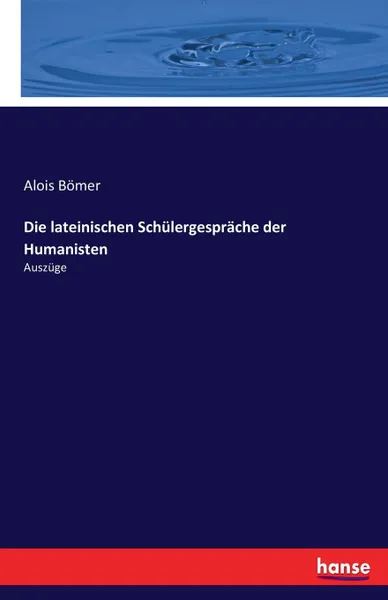 Alois Bömer

Die lateinischen Schülergespräche der Humanisten

Auszüge

hanse